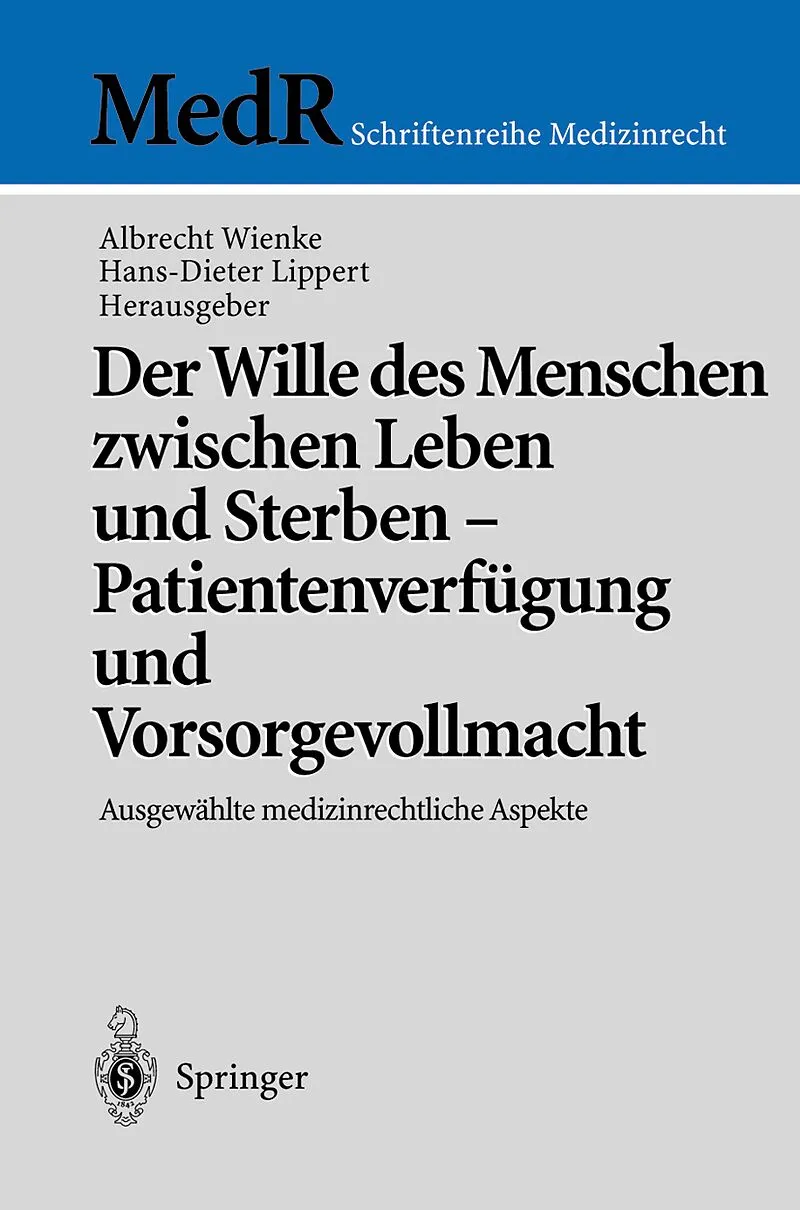 MedR Schriftenreihe Medizinrecht

Albrecht Wienke
Hans-Dieter Lippert
Herausgeber

Der Wille des Menschen zwischen Leben und Sterben – Patientenverfügung und Vorsorgevollmacht

Ausgewählte medizinrechtliche Aspekte

Springer